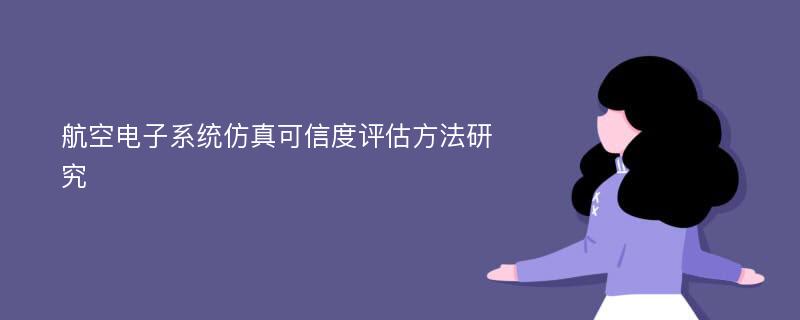 航空电子系统仿真可信度评估方法研究